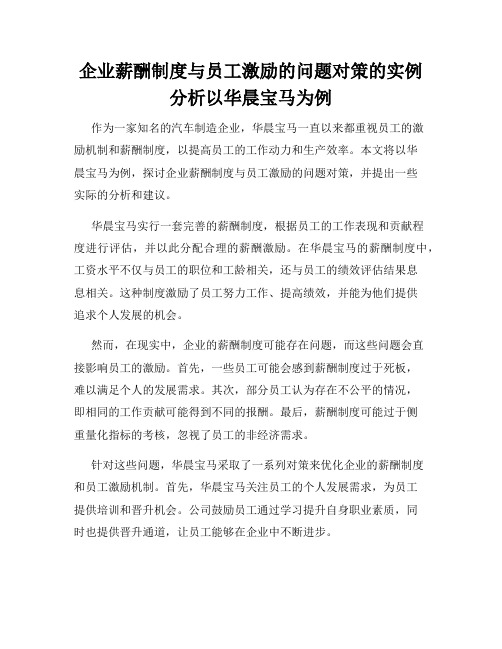 企业薪酬制度与员工激励的问题对策的实例分析以华晨宝马为例

作为一家知名的汽车制造企业，华晨宝马一直以来都重视员工的激励机制和薪酬制度，以提高员工的工作动力和生产效率。本文将以华晨宝马为例，探讨企业薪酬制度与员工激励的问题对策，并提出一些实际的分析和建议。

华晨宝马实行一套完善的薪酬制度，根据员工的工作表现和贡献程度进行评估，并以此分配合理的薪酬激励。在华晨宝马的薪酬制度中，工资水平不仅与员工的职位和工龄相关，还与员工的绩效评估结果息息相关。这种制度激励了员工努力工作、提高绩效，并能为他们提供追求个人发展的机会。

然而，在现实中，企业的薪酬制度可能存在问题，而这些问题会直接影响员工的激励。首先，一些员工可能会感到薪酬制度过于死板，难以满足个人的发展需求。其次，部分员工认为存在不公平的情况，即相同的工作贡献可能得到不同的报酬。最后，薪酬制度可能过于侧重量化指标的考核，忽视了员工的非经济需求。

针对这些问题，华晨宝马采取了一系列对策来优化企业的薪酬制度和员工激励机制。首先，华晨宝马关注员工的个人发展需求，为员工提供培训和晋升机会。公司鼓励员工通过学习提升自身职业素质，同时也提供晋升通道，让员工能够在企业中不断进步。